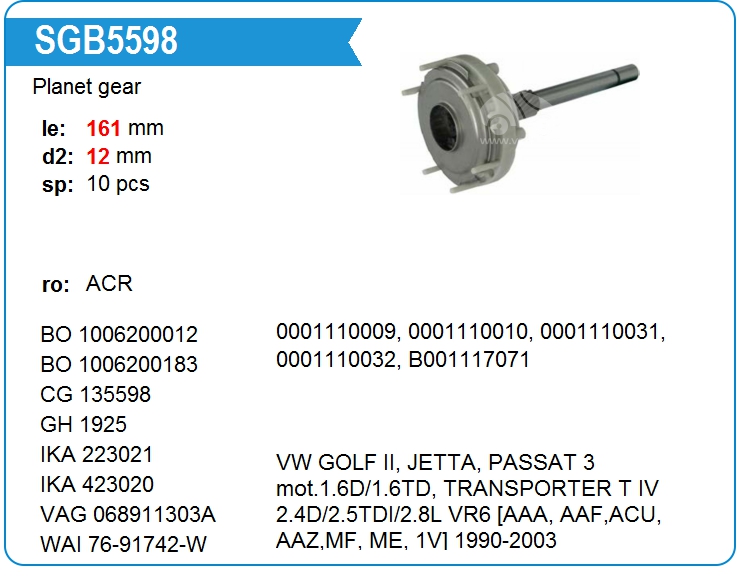 SGB5598

Planet gear

le: 161 mm
d2: 12 mm
sp: 10 pcs

ro: ACR

BO 1006200012
BO 1006200183
CG 135598
GH 1925
IKA 223021
IKA 423020
VAG 068911303A
WAI 76-91742-W

0001110009, 0001110010, 0001110031, 0001110032, B001117071

VW GOLF II, JETTA, PASSAT 3 mot.1.6D/1.6TD, TRANSPORTER T IV 2.4D/2.5TDI/2.8L VR6 [AAA, AAF,ACU, AAZ,MF, ME, 1V] 1990-2003